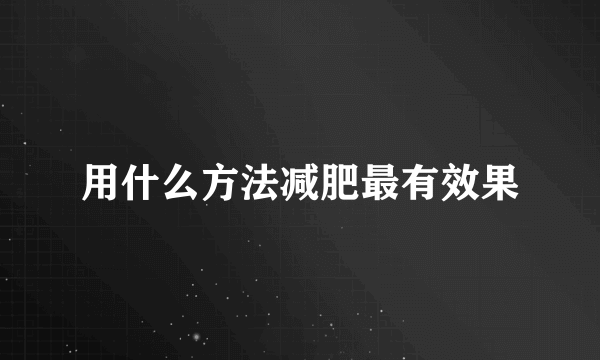 用什么方法减肥最有效果